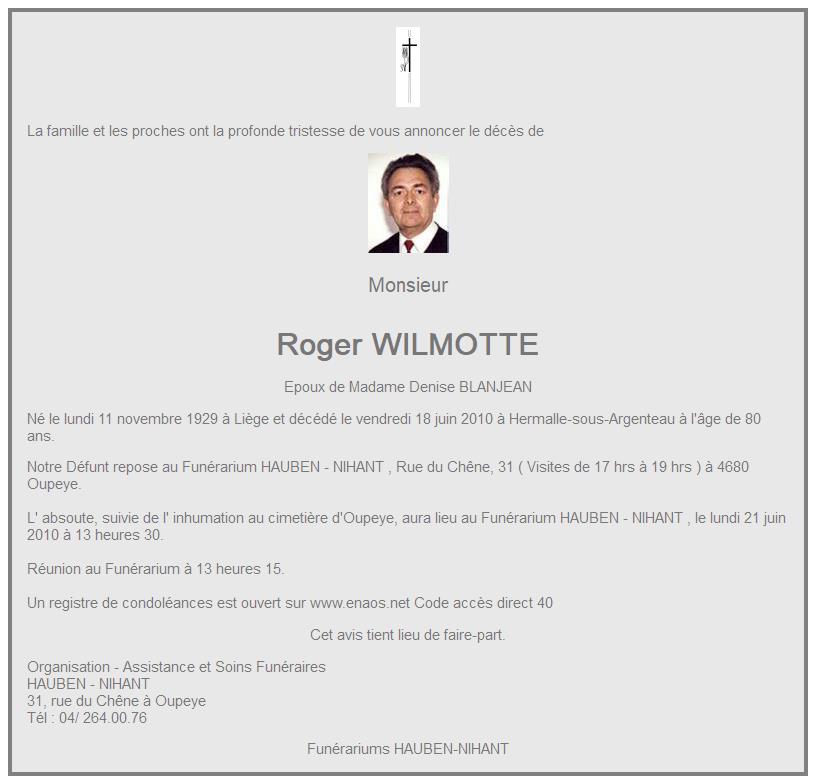 La famille et les proches ont la profonde tristesse de vous annoncer le décès de

Monsieur

Roger WILMOTTE

Epoux de Madame Denise BLANJEAN

Né le lundi 11 novembre 1929 à Liège et décédé le vendredi 18 juin 2010 à Hermalle-sous-Argenteau à l'âge de 80 ans.

Notre Défunt repose au Funérarium HAUBEN - NIHANT , Rue du Chêne, 31 ( Visites de 17 hrs à 19 hrs ) à 4680 Oupeye.

L' absoute, suivie de l' inhumation au cimetière d'Oupeye, aura lieu au Funérarium HAUBEN - NIHANT , le lundi 21 juin 2010 à 13 heures 30.

Réunion au Funérarium à 13 heures 15.

Un registre de condoléances est ouvert sur www.enaos.net Code accès direct 40

Cet avis tient lieu de faire-part.

Organisation - Assistance et Soins Funéraires
HAUBEN - NIHANT
31, rue du Chêne à Oupeye
Tél : 04/ 264.00.76

Funérariums HAUBEN-NIHANT